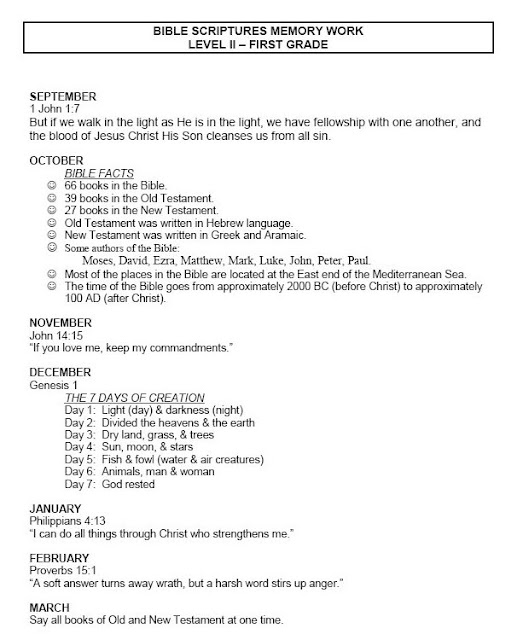 BIBLE SCRIPTURES MEMORY WORK
LEVEL II – FIRST GRADE

SEPTEMBER
1 John 1:7
But if we walk in the light as He is in the light, we have fellowship with one another, and the blood of Jesus Christ His Son cleanses us from all sin.

OCTOBER
BIBLE FACTS
☺ 66 books in the Bible.
☺ 39 books in the Old Testament.
☺ 27 books in the New Testament.
☺ Old Testament was written in Hebrew language.
☺ New Testament was written in Greek and Aramaic.
☺ Some authors of the Bible:
Moses, David, Ezra, Matthew, Mark, Luke, John, Peter, Paul.
☺ Most of the places in the Bible are located at the East end of the Mediterranean Sea.
☺ The time of the Bible goes from approximately 2000 BC (before Christ) to approximately 100 AD (after Christ).

NOVEMBER
John 14:15
"If you love me, keep my commandments."

DECEMBER
Genesis 1
THE 7 DAYS OF CREATION
Day 1: Light (day) & darkness (night)
Day 2: Divided the heavens & the earth
Day 3: Dry land, grass, & trees
Day 4: Sun, moon, & stars
Day 5: Fish & fowl (water & air creatures)
Day 6: Animals, man & woman
Day 7: God rested

JANUARY
Philippians 4:13
"I can do all things through Christ who strengthens me."

FEBRUARY
Proverbs 15:1
"A soft answer turns away wrath, but a harsh word stirs up anger."

MARCH
Say all books of Old and New Testament at one time.